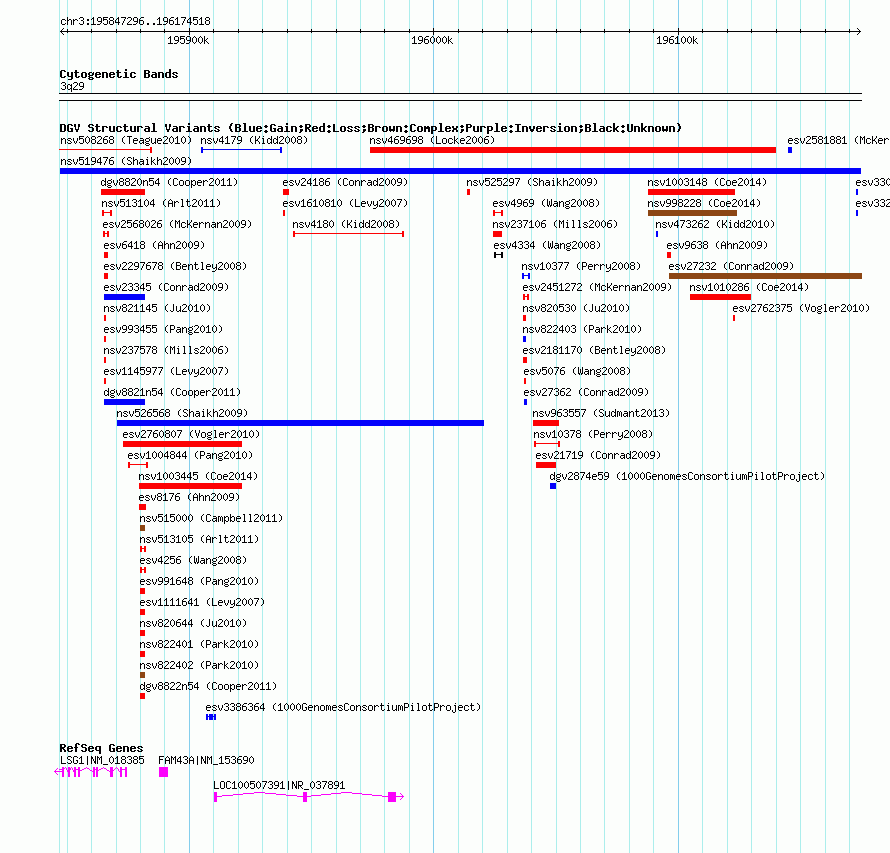 chr3:195847296..196174518

195900k 196000k 196100k

Cytogenetic Bands
3q29

DGV Structural Variants (Blue:Gain;Red:Loss;Brown:Complex;Purple:Inversion;Black:Unknown)

nsv508268 (Teague2010)
nsv4179 (Kidd2008)
nsv469698 (Locke2006)
esv2581881 (McKer
nsv519476 (Shaikh2009)
dgv8820n54 (Cooper2011)
esv24186 (Conrad2009)
nsv525297 (Shaikh2009)
nsv1003148 (Coe2014)
esv330
nsv513104 (Arlt2011)
esv1610810 (Levy2007)
esv4969 (Wang2008)
nsv998228 (Coe2014)
esv332
esv2568026 (McKernan2009)
nsv4180 (Kidd2008)
nsv237106 (Mills2006)
nsv473262 (Kidd2010)
esv6418 (Ahn2009)
esv4334 (Wang2008)
esv9638 (Ahn2009)
esv2297678 (Bentley2008)
nsv10377 (Perry2008)
esv27232 (Conrad2009)
esv23345 (Conrad2009)
esv2451272 (McKernan2009)
nsv1010286 (Coe2014)
nsv821145 (Ju2010)
nsv820530 (Ju2010)
esv2762375 (Vogler2010)
esv993455 (Pang2010)
nsv822403 (Park2010)
nsv237578 (Mills2006)
esv2181170 (Bentley2008)
esv1145977 (Levy2007)
esv5076 (Wang2008)
dgv8821n54 (Cooper2011)
esv27362 (Conrad2009)
nsv526568 (Shaikh2009)
nsv963557 (Sudmant2013)
esv2760807 (Vogler2010)
nsv10378 (Perry2008)
esv1004844 (Pang2010)
esv21719 (Conrad2009)
nsv1003445 (Coe2014)
dgv2874e59 (1000GenomesConsortiumPilotProject)
esv8176 (Ahn2009)
nsv515000 (Campbell2011)
nsv513105 (Arlt2011)
esv4256 (Wang2008)
esv991648 (Pang2010)
esv1111641 (Levy2007)
nsv820644 (Ju2010)
nsv822401 (Park2010)
nsv822402 (Park2010)
dgv8822n54 (Cooper2011)
esv3386364 (1000GenomesConsortiumPilotProject)

RefSeq Genes
LSG1|NM_018385
FAM43A|NM_153690
LOC100507391|NR_037891